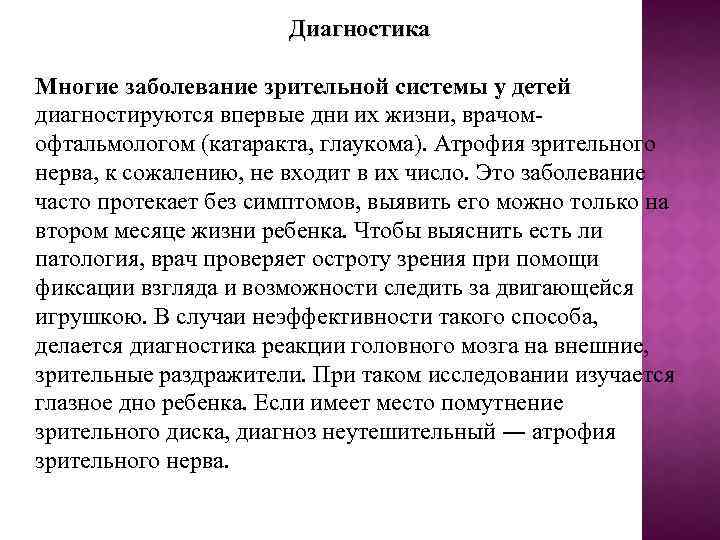 Диагностика

Многие заболевание зрительной системы у детей диагностируются впервые дни их жизни, врачом-офтальмологом (катаракта, глаукома). Атрофия зрительного нерва, к сожалению, не входит в их число. Это заболевание часто протекает без симптомов, выявить его можно только на втором месяце жизни ребенка. Чтобы выяснить есть ли патология, врач проверяет остроту зрения при помощи фиксации взгляда и возможности следить за двигающейся игрушкою. В случаи неэффективности такого способа, делается диагностика реакции головного мозга на внешние, зрительные раздражители. При таком исследовании изучается глазное дно ребенка. Если имеет место помутнение зрительного диска, диагноз неутешительный — атрофия зрительного нерва.